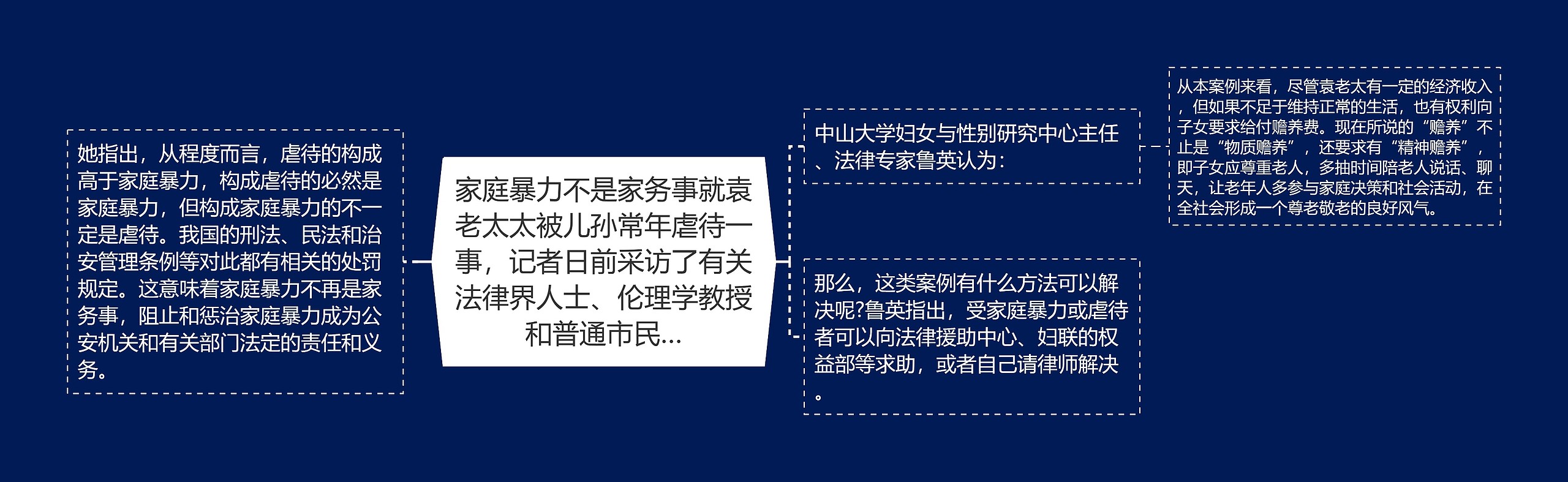 她指出，从程度而言，虐待的构成高于家庭暴力，构成虐待的必然是家庭暴力，但构成家庭暴力的不一定是虐待。我国的刑法、民法和治安管理条例等对此都有相关的处罚规定。这意味着家庭暴力不再是家务事，阻止和惩治家庭暴力成为公安机关和有关部门法定的责任和义务。

家庭暴力不是家务事就袁老太太被儿孙常年虐待一事，记者日前采访了有关法律界人士、伦理学教授和普通市民...

中山大学妇女与性别研究中心主任、法律专家鲁英认为：

从本案例来看，尽管袁老太有一定的经济收入，但如果不足于维持正常的生活，也有权利向子女要求给付赡养费。现在所说的“赡养”不止是“物质赡养”，还要求有“精神赡养”，即子女应尊重老人，多抽时间陪老人说话、聊天，让老年人多参与家庭决策和社会活动，在全社会形成一个尊老敬老的良好风气。

那么，这类案例有什么方法可以解决呢?鲁英指出，受家庭暴力或虐待者可以向法律援助中心、妇联的权益部等求助，或者自己请律师解决。